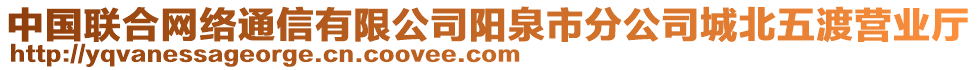 中国联合网络通信有限公司阳泉市分公司城北五渡营业厅
http://yqvanessageorge.cn.coovee.com